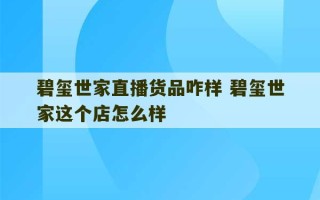 碧玺世家直播货品咋样 碧玺世家这个店怎么样